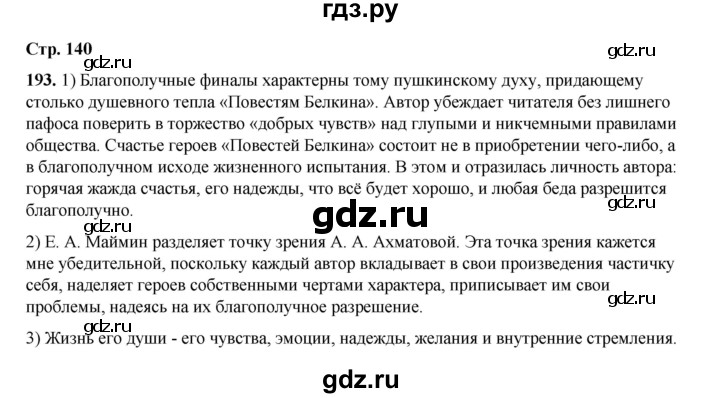 гдз.ру

Стр. 140

gdz.ru

193. 1) Благополучные финалы характерны тому пушкинскому духу, придающему столько душевного тепла «Повестям Белкина». Автор убеждает читателя без лишнего пафоса поверить в торжество «добрых чувств» над глупыми и никчемными правилами общества. Счастье героев «Повестей Белкина» состоит не в приобретении чего-либо, а в благополучном исходе жизненного испытания. В этом и отразилась личность автора: горячая жажда счастья, его надежды, что всё будет хорошо, и любая беда разрешится благополучно.

gdz.ru

gdz.ru

gdz.ru

2) Е. А. Маймин разделяет точку зрения А. А. Ахматовой. Эта точка зрения кажется мне убедительной, поскольку каждый автор вкладывает в свои произведения частичку себя, наделяет героев собственными чертами характера, приписывает им свои проблемы, надеясь на их благополучное разрешение.

gdz.ru

gdz.ru

3) Жизнь его души - его чувства, эмоции, надежды, желания и внутренние стремления.

gdz.ru